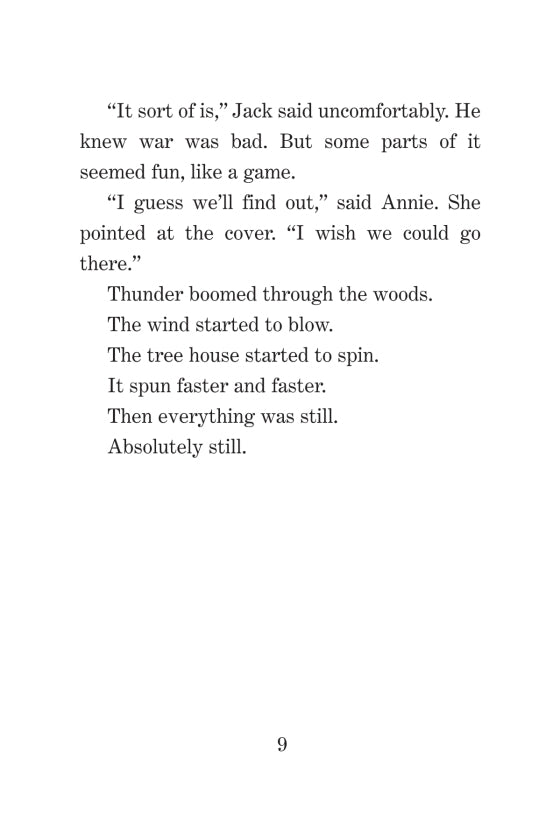 “It sort of is,” Jack said uncomfortably. He knew war was bad. But some parts of it seemed fun, like a game.

“I guess we’ll find out,” said Annie. She pointed at the cover. “I wish we could go there.”

Thunder boomed through the woods.

The wind started to blow.

The tree house started to spin.

It spun faster and faster.

Then everything was still.

Absolutely still.

9